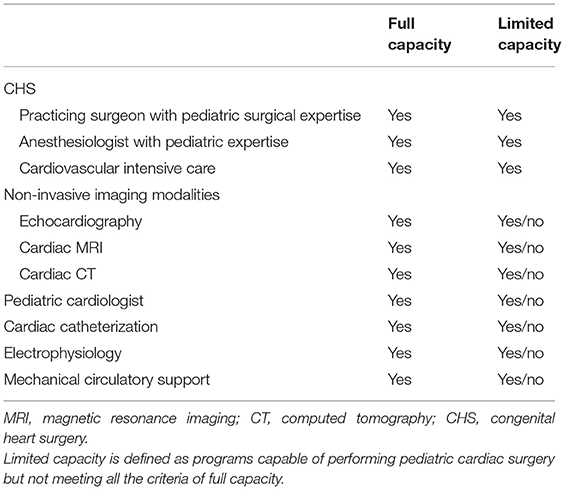 | | Full capacity | Limited capacity |
|---|---|---|
| CHS | | |
| Practicing surgeon with pediatric surgical expertise | Yes | Yes |
| Anesthesiologist with pediatric expertise | Yes | Yes |
| Cardiovascular intensive care | Yes | Yes |
| Non-invasive imaging modalities | | |
| Echocardiography | Yes | Yes/no |
| Cardiac MRI | Yes | Yes/no |
| Cardiac CT | Yes | Yes/no |
| Pediatric cardiologist | Yes | Yes/no |
| Cardiac catheterization | Yes | Yes/no |
| Electrophysiology | Yes | Yes/no |
| Mechanical circulatory support | Yes | Yes/no |

MRI, magnetic resonance imaging; CT, computed tomography; CHS, congenital heart surgery.
Limited capacity is defined as programs capable of performing pediatric cardiac surgery but not meeting all the criteria of full capacity.